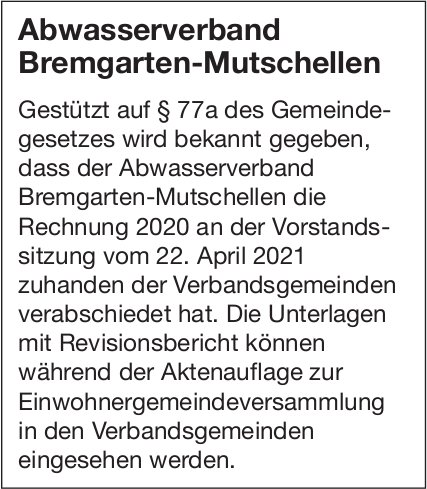 Abwasserverband Bremgarten-Mutschellen

Gestützt auf § 77a des Gemeindegesetzes wird bekannt gegeben, dass der Abwasserverband Bremgarten-Mutschellen die Rechnung 2020 an der Vorstandssitzung vom 22. April 2021 zuhanden der Verbandsgemeinden verabschiedet hat. Die Unterlagen mit Revisionsbericht können während der Aktenauflage zur Einwohnergemeindeversammlung in den Verbandsgemeinden eingesehen werden.